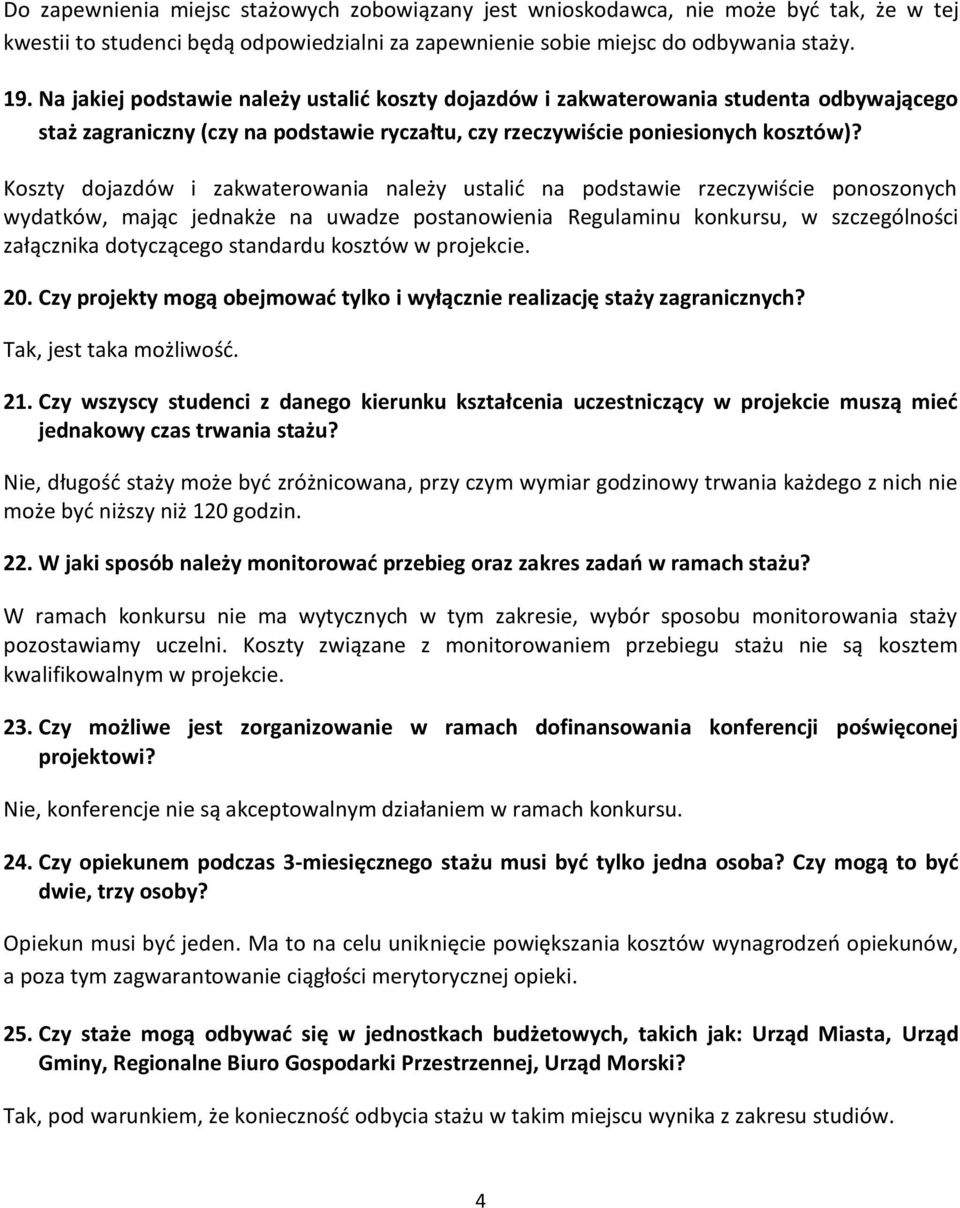 Do zapewnienia miejsc stażowych zobowiązany jest wnioskodawca, nie może być tak, że w tej kwestii to studenci będą odpowiedzialni za zapewnienie sobie miejsc do odbywania staży.

19. Na jakiej podstawie należy ustalić koszty dojazdów i zakwaterowania studenta odbywającego staż zagraniczny (czy na podstawie ryczałtu, czy rzeczywiście poniesionych kosztów)?

Koszty dojazdów i zakwaterowania należy ustalić na podstawie rzeczywiście ponoszonych wydatków, mając jednakże na uwadze postanowienia Regulaminu konkursu, w szczególności załącznika dotyczącego standardu kosztów w projekcie.

20. Czy projekty mogą obejmować tylko i wyłącznie realizację staży zagranicznych?

Tak, jest taka możliwość.

21. Czy wszyscy studenci z danego kierunku kształcenia uczestniczący w projekcie muszą mieć jednakowy czas trwania stażu?

Nie, długość staży może być zróżnicowana, przy czym wymiar godzinowy trwania każdego z nich nie może być niższy niż 120 godzin.

22. W jaki sposób należy monitorować przebieg oraz zakres zadań w ramach stażu?

W ramach konkursu nie ma wytycznych w tym zakresie, wybór sposobu monitorowania staży pozostawiamy uczelni. Koszty związane z monitorowaniem przebiegu stażu nie są kosztem kwalifikowalnym w projekcie.

23. Czy możliwe jest zorganizowanie w ramach dofinansowania konferencji poświęconej projektowi?

Nie, konferencje nie są akceptowalnym działaniem w ramach konkursu.

24. Czy opiekunem podczas 3-miesięcznego stażu musi być tylko jedna osoba? Czy mogą to być dwie, trzy osoby?

Opiekun musi być jeden. Ma to na celu uniknięcie powiększania kosztów wynagrodzeń opiekunów, a poza tym zagwarantowanie ciągłości merytorycznej opieki.

25. Czy staże mogą odbywać się w jednostkach budżetowych, takich jak: Urząd Miasta, Urząd Gminy, Regionalne Biuro Gospodarki Przestrzennej, Urząd Morski?

Tak, pod warunkiem, że konieczność odbycia stażu w takim miejscu wynika z zakresu studiów.

4